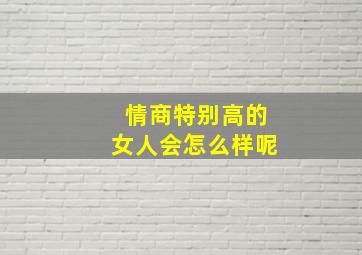 情商特别高的
女人会怎么样呢